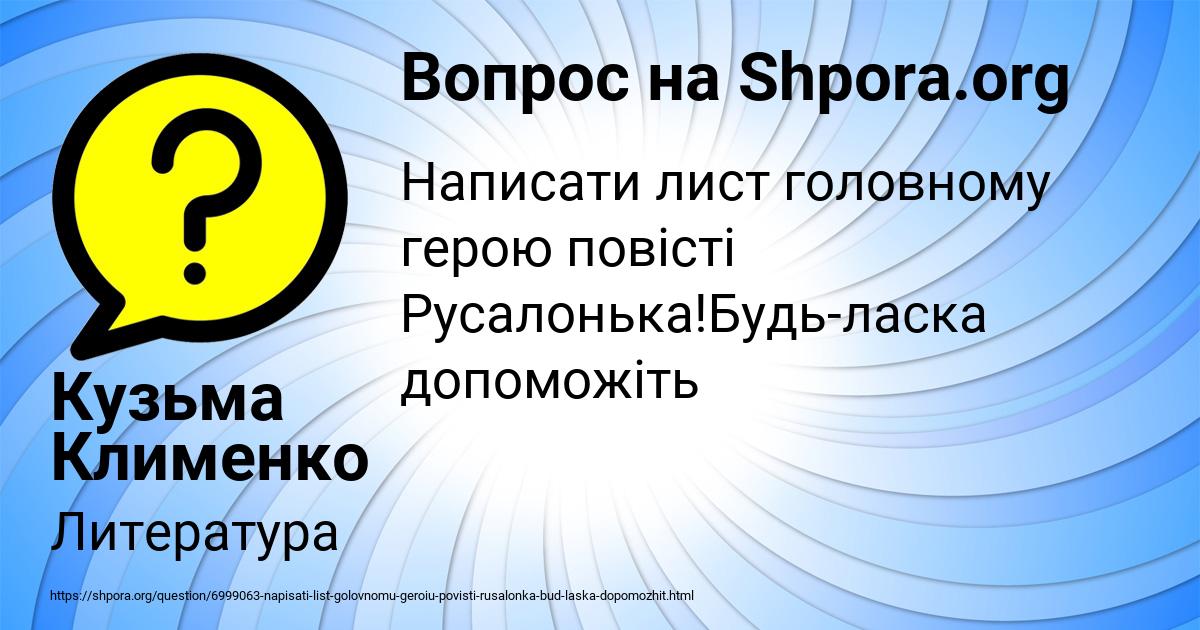 Вопрос на Shpora.org

Написати лист головному герою повісті Русалонька!Будь-ласка допоможіть

Кузьма Клименко

Литература

https://shpora.org/question/6999063-napisati-list-golovnomu-geroiu-povisti-rusalonka-bud-laska-dopomozhit.html